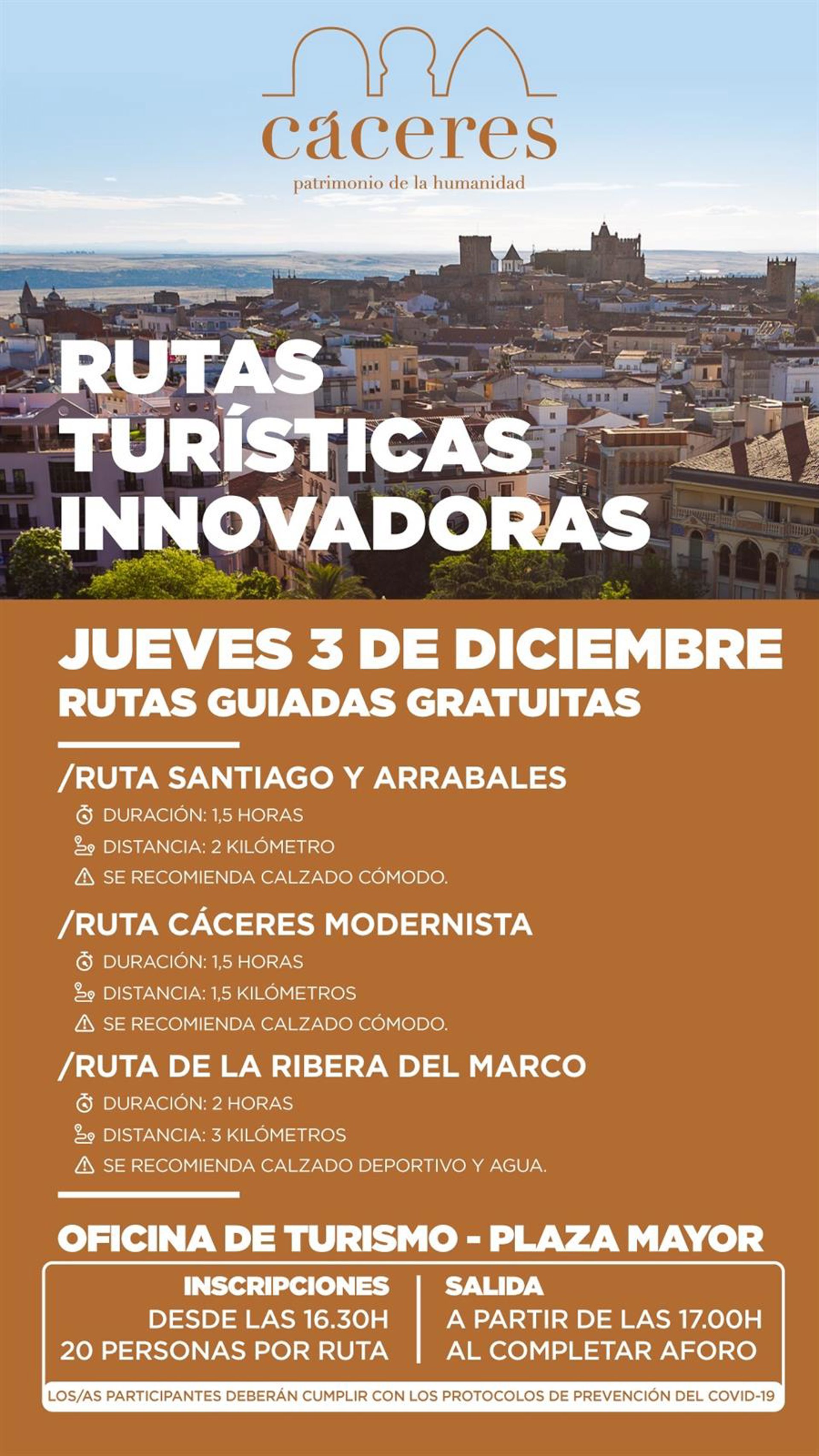 cáceres
patrimonio de la humanidad

RUTAS
TURÍSTICAS
INNOVADORAS

JUEVES 3 DE DICIEMBRE
RUTAS GUIADAS GRATUITAS

/RUTA SANTIAGO Y ARRABALES
DURACIÓN: 1,5 HORAS
DISTANCIA: 2 KILÓMETRO
SE RECOMIENDA CALZADO CÓMODO.

/RUTA CÁCERES MODERNISTA
DURACIÓN: 1,5 HORAS
DISTANCIA: 1,5 KILÓMETROS
SE RECOMIENDA CALZADO CÓMODO.

/RUTA DE LA RIBERA DEL MARCO
DURACIÓN: 2 HORAS
DISTANCIA: 3 KILÓMETROS
SE RECOMIENDA CALZADO DEPORTIVO Y AGUA.

OFICINA DE TURISMO - PLAZA MAYOR

INSCRIPCIONES
DESDE LAS 16.30H
20 PERSONAS POR RUTA

SALIDA
A PARTIR DE LAS 17.00H
AL COMPLETAR AFORO

LOS/AS PARTICIPANTES DEBERÁN CUMPLIR CON LOS PROTOCOLOS DE PREVENCIÓN DEL COVID-19